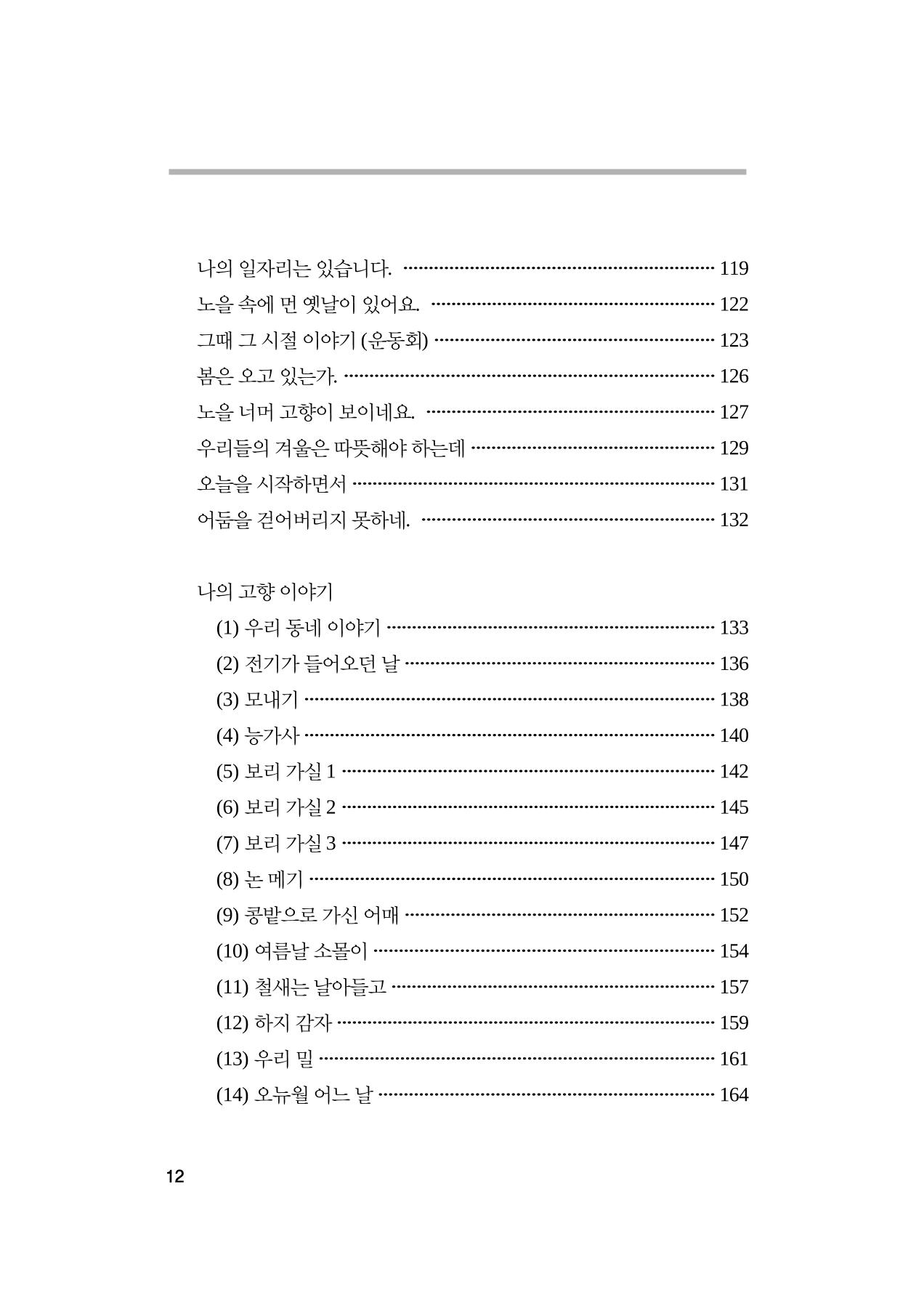 나의 일자리는 있습니다. 119
노을 속에 먼 옛날이 있어요. 122
그때 그 시절 이야기 (운동회) 123
봄은 오고 있는가. 126
노을 너머 고향이 보이네요. 127
우리들의 겨울은 따뜻해야 하는데 129
오늘을 시작하면서 131
어둠을 걷어버리지 못하네. 132

나의 고향 이야기
(1) 우리 동네 이야기 133
(2) 전기가 들어오던 날 136
(3) 모내기 138
(4) 능가사 140
(5) 보리 가실 1 142
(6) 보리 가실 2 145
(7) 보리 가실 3 147
(8) 논 메기 150
(9) 콩밭으로 가신 어매 152
(10) 여름날 소몰이 154
(11) 철새는 날아들고 157
(12) 하지 감자 159
(13) 우리 밀 161
(14) 오뉴월 어느 날 164

12